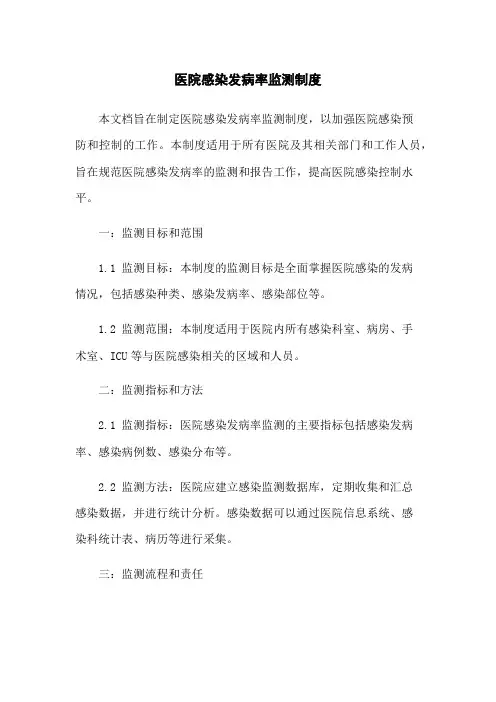 医院感染发病率监测制度

本文档旨在制定医院感染发病率监测制度，以加强医院感染预防和控制的工作。本制度适用于所有医院及其相关部门和工作人员，旨在规范医院感染发病率的监测和报告工作，提高医院感染控制水平。

一：监测目标和范围

1.1 监测目标：本制度的监测目标是全面掌握医院感染的发病情况，包括感染种类、感染发病率、感染部位等。

1.2 监测范围：本制度适用于医院内所有感染科室、病房、手术室、ICU 等与医院感染相关的区域和人员。

二：监测指标和方法

2.1 监测指标：医院感染发病率监测的主要指标包括感染发病率、感染病例数、感染分布等。

2.2 监测方法：医院应建立感染监测数据库，定期收集和汇总感染数据，并进行统计分析。感染数据可以通过医院信息系统、感染科统计表、病历等进行采集。

三：监测流程和责任